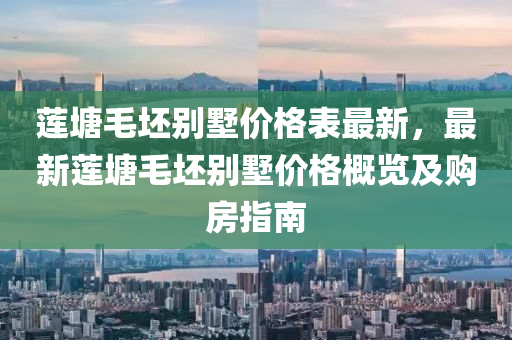 莲塘毛坯别墅价格表最新，最新莲塘毛坯别墅价格概览及购房指南